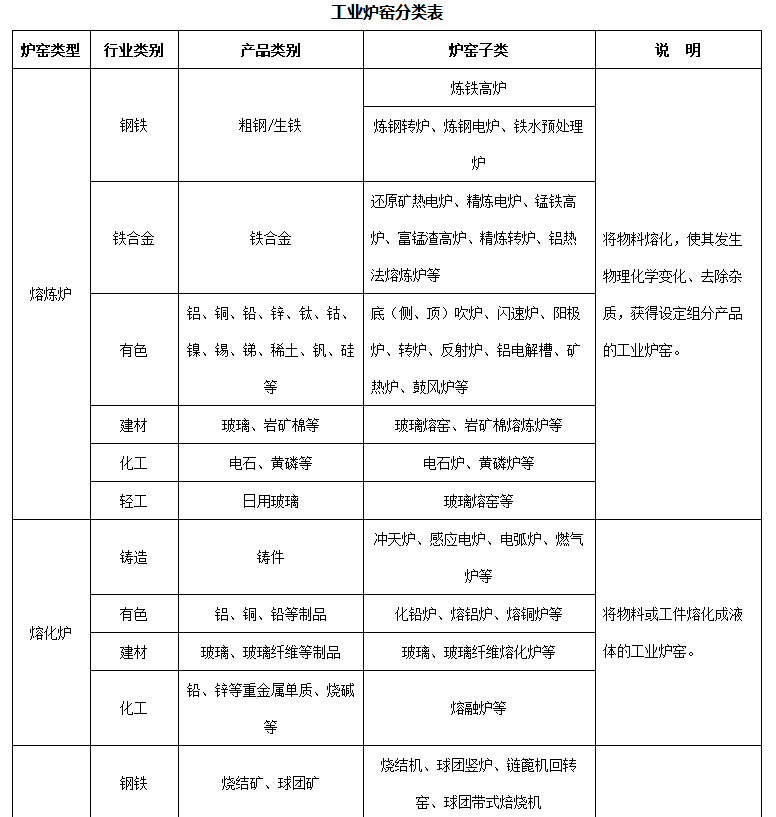 工业炉窑分类表

| 炉窑类型 | 行业类别 | 产品类别 | 炉窑子类 | 说　明 |
|---|---|---|---|---|
| 熔炼炉 | 钢铁 | 粗钢/生铁 | 炼铁高炉 | 将物料熔化，使其发生物理化学变化、去除杂质，获得设定组分产品的工业炉窑。 |
| | | | 炼钢转炉、炼钢电炉、铁水预处理炉 | |
| | 铁合金 | 铁合金 | 还原矿热电炉、精炼电炉、锰铁高炉、富锰渣高炉、精炼转炉、铝热法熔炼炉等 | |
| | 有色 | 铝、铜、铅、锌、钛、钴、镍、锡、锑、稀土、钒、硅等 | 底（侧、顶）吹炉、闪速炉、阳极炉、转炉、反射炉、铝电解槽、矿热炉、鼓风炉等 | |
| | 建材 | 玻璃、岩矿棉等 | 玻璃熔窑、岩矿棉熔炼炉等 | |
| | 化工 | 电石、黄磷等 | 电石炉、黄磷炉等 | |
| | 轻工 | 日用玻璃 | 玻璃熔窑等 | |
| 熔化炉 | 铸造 | 铸件 | 冲天炉、感应电炉、电弧炉、燃气炉等 | 将物料或工件熔化成液体的工业炉窑。 |
| | 有色 | 铝、铜、铅等制品 | 化铅炉、熔铝炉、熔铜炉等 | |
| | 建材 | 玻璃、玻璃纤维等制品 | 玻璃、玻璃纤维熔化炉等 | |
| | 化工 | 铅、锌等重金属单质、烧碱等 | 熔融炉等 | |
| | 钢铁 | 烧结矿、球团矿 | 烧结机、球团竖炉、链篦机回转窑、球团带式焙烧机 | |